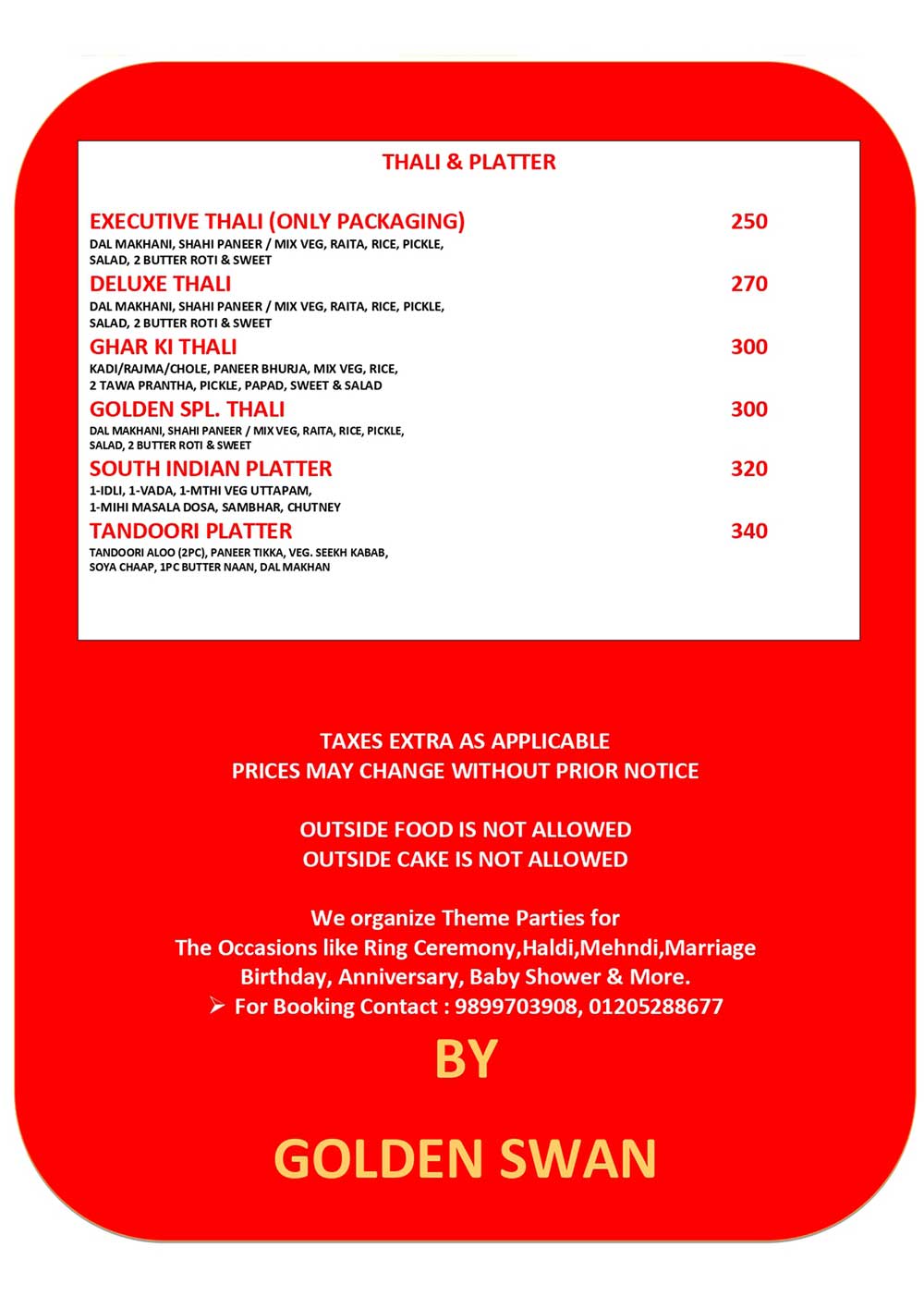 THALI & PLATTER

EXECUTIVE THALI (ONLY PACKAGING) 250
DAL MAKHANI, SHAHI PANEER / MIX VEG, RAITA, RICE, PICKLE, SALAD, 2 BUTTER ROTI & SWEET

DELUXE THALI 270
DAL MAKHANI, SHAHI PANEER / MIX VEG, RAITA, RICE, PICKLE, SALAD, 2 BUTTER ROTI & SWEET

GHAR KI THALI 300
KADI/RAJMA/CHOLE, PANEER BHURJA, MIX VEG, RICE, 2 TAWA PRANTHA, PICKLE, PAPAD, SWEET & SALAD

GOLDEN SPL. THALI 300
DAL MAKHANI, SHAHI PANEER / MIX VEG, RAITA, RICE, PICKLE, SALAD, 2 BUTTER ROTI & SWEET

SOUTH INDIAN PLATTER 320
1-IDLI, 1-VADA, 1-MTHI VEG UTTAPAM, 1-MIHI MASALA DOSA, SAMBHAR, CHUTNEY

TANDOORI PLATTER 340
TANDOORI ALOO (2PC), PANEER TIKKA, VEG. SEEKH KABAB, SOYA CHAAP, 1PC BUTTER NAAN, DAL MAKHAN

TAXES EXTRA AS APPLICABLE
PRICES MAY CHANGE WITHOUT PRIOR NOTICE

OUTSIDE FOOD IS NOT ALLOWED
OUTSIDE CAKE IS NOT ALLOWED

We organize Theme Parties for
The Occasions like Ring Ceremony,Haldi,Mehndi,Marriage
Birthday, Anniversary, Baby Shower & More.
➢ For Booking Contact : 9899703908, 01205288677

BY

GOLDEN SWAN